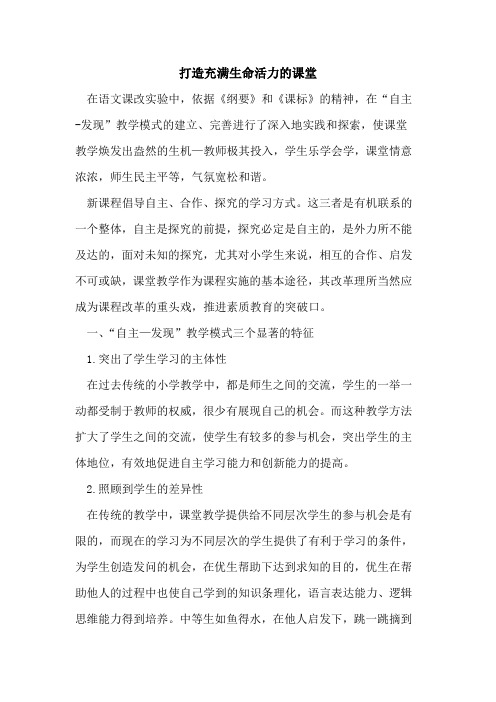 打造充满生命活力的课堂

在语文课改实验中，依据《纲要》和《课标》的精神，在“自主-发现”教学模式的建立、完善进行了深入地实践和探索，使课堂教学焕发出盎然的生机—教师极其投入，学生乐学会学，课堂情意浓浓，师生民主平等，气氛宽松和谐。

新课程倡导自主、合作、探究的学习方式。这三者是有机联系的一个整体，自主是探究的前提，探究必定是自主的，是外力所不能及达的，面对未知的探究，尤其对小学生来说，相互的合作、启发不可或缺，课堂教学作为课程实施的基本途径，其改革理所当然应成为课程改革的重头戏，推进素质教育的突破口。

一、“自主—发现”教学模式三个显著的特征

1.突出了学生学习的主体性

在过去传统的小学教学中，都是师生之间的交流，学生的一举一动都受制于教师的权威，很少有展现自己的机会。而这种教学方法扩大了学生之间的交流，使学生有较多的参与机会，突出学生的主体地位，有效地促进自主学习能力和创新能力的提高。

2.照顾到学生的差异性

在传统的教学中，课堂教学提供给不同层次学生的参与机会是有限的，而现在的学习为不同层次的学生提供了有利于学习的条件，为学生创造发问的机会，在优生帮助下达到求知的目的，优生在帮助他人的过程中也使自己学到的知识条理化，语言表达能力、逻辑思维能力得到培养。中等生如鱼得水，在他人启发下，跳一跳摘到